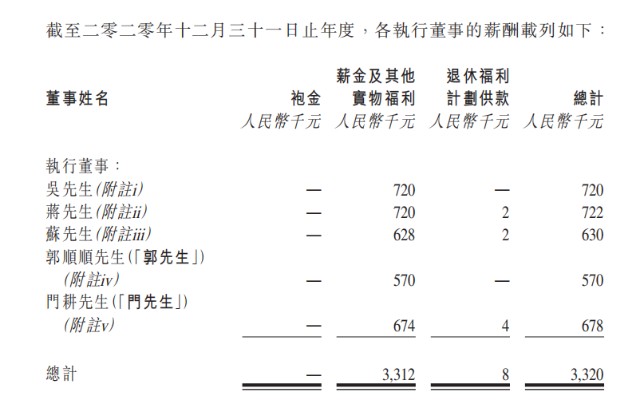 截至二零二零年十二月三十一日止年度，各執行董事的薪酬載列如下：

| 董事姓名 | 袍金 | 薪金及其他實物福利 | 退休福利計劃供款 | 總計 |
|---|---|---|---|---|
| | 人民幣千元 | 人民幣千元 | 人民幣千元 | 人民幣千元 |
| 執行董事： | | | | |
| 吳先生(附註i) | — | 720 | — | 720 |
| 蔣先生(附註ii) | — | 720 | 2 | 722 |
| 蘇先生(附註iii) | — | 628 | 2 | 630 |
| 郭順順先生(「郭先生」)(附註iv) | — | 570 | — | 570 |
| 門耕先生(「門先生」)(附註v) | — | 674 | 4 | 678 |
| 總計 | — | 3,312 | 8 | 3,320 |